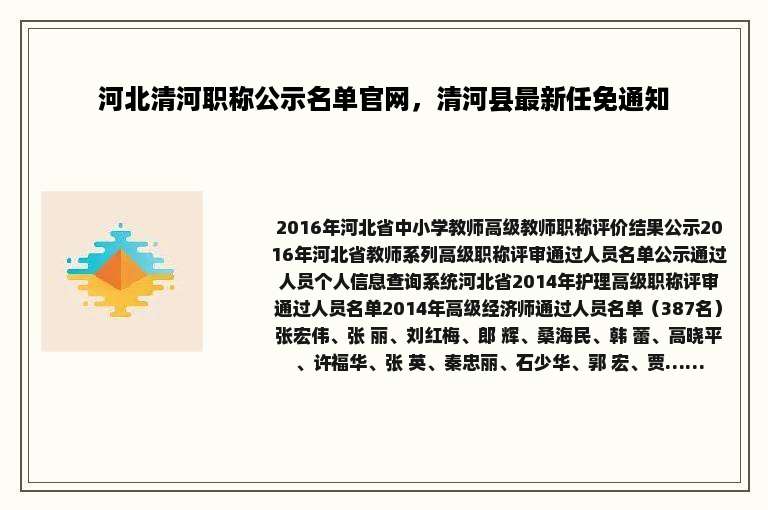 河北清河职称公示名单官网，清河县最新任免通知

2016年河北省中小学教师高级教师职称评价结果公示2016年河北省教师系列高级职称评审通过人员名单公示通过人员个人信息查询系统河北省2014年护理高级职称评审通过人员名单2014年高级经济师通过人员名单（387名）张宏伟、张 丽、刘红梅、郎 辉、桑海民、韩 蕾、高晓平、许福华、张 英、秦忠丽、石少华、郭 宏、贾......